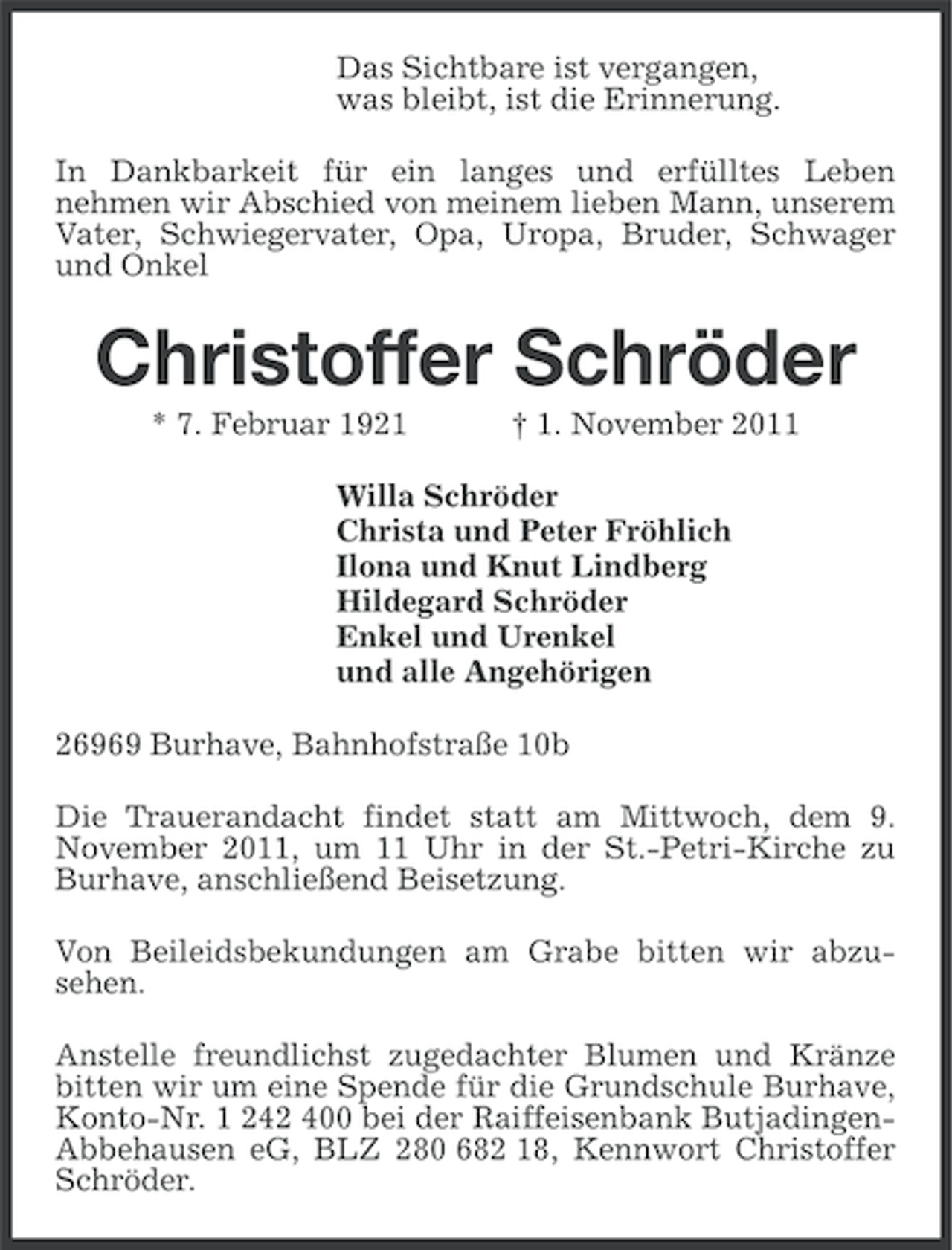 Das Sichtbare ist vergangen,
was bleibt, ist die Erinnerung.

In Dankbarkeit für ein langes und erfülltes Leben nehmen wir Abschied von meinem lieben Mann, unserem Vater, Schwiegervater, Opa, Uropa, Bruder, Schwager und Onkel

Christoffer Schröder

* 7. Februar 1921 † 1. November 2011

Willa Schröder
Christa und Peter Fröhlich
Ilona und Knut Lindberg
Hildegard Schröder
Enkel und Urenkel
und alle Angehörigen

26969 Burhave, Bahnhofstraße 10b

Die Trauerandacht findet statt am Mittwoch, dem 9. November 2011, um 11 Uhr in der St.-Petri-Kirche zu Burhave, anschließend Beisetzung.

Von Beileidsbekundungen am Grabe bitten wir abzusehen.

Anstelle freundlichst zugedachter Blumen und Kränze bitten wir um eine Spende für die Grundschule Burhave, Konto-Nr. 1 242 400 bei der Raiffeisenbank Butjadingen-Abbehausen eG, BLZ 280 682 18, Kennwort Christoffer Schröder.